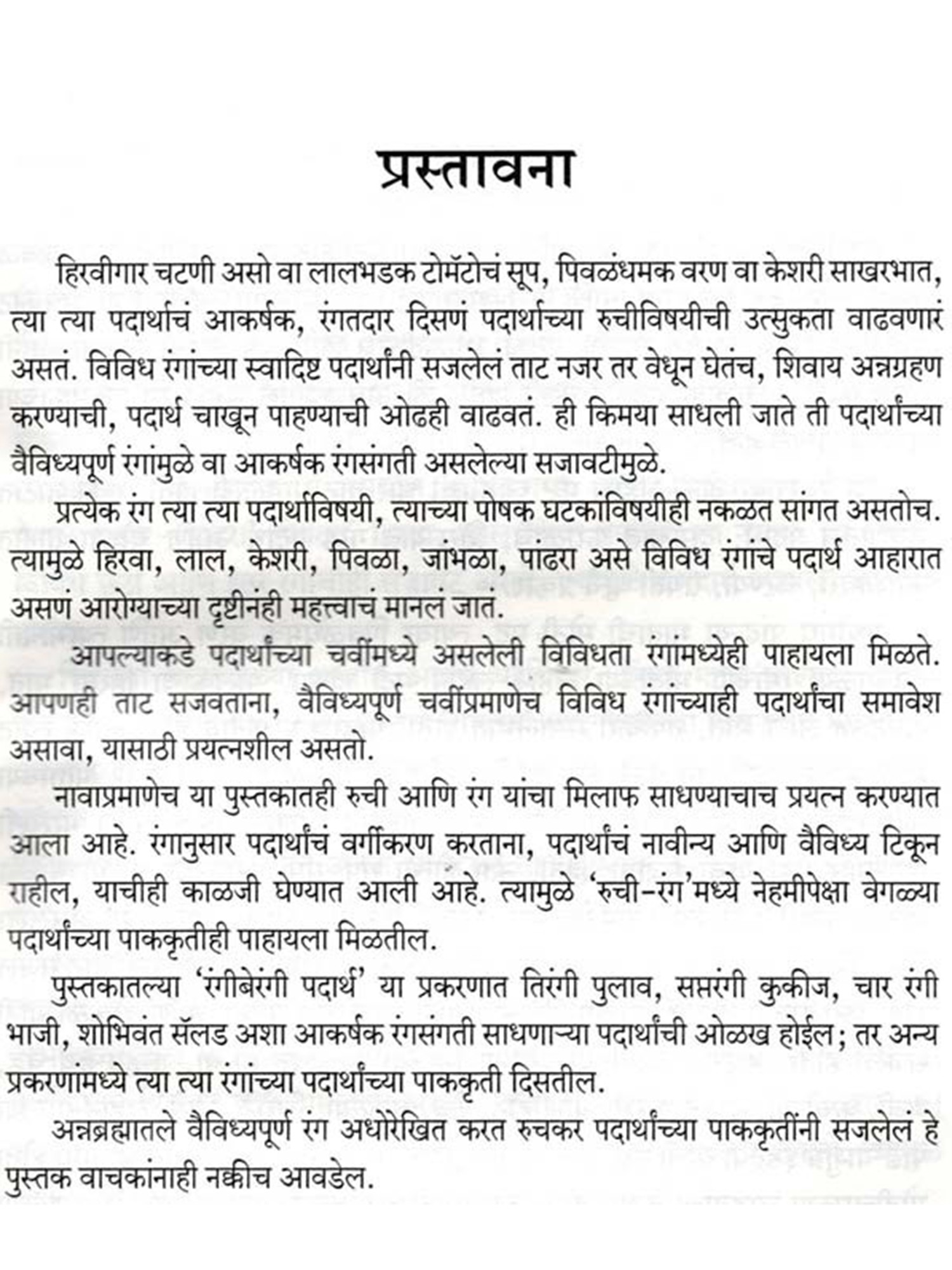 प्रस्तावना

हिरवीगार चटणी असो वा लालभडक टोमॅटोचं सूप, पिवळंधमक वरण वा केशरी साखरभात, त्या त्या पदार्थाचं आकर्षक, रंगतदार दिसणं पदार्थाच्या रुचीविषयीची उत्सुकता वाढवणारं असतं. विविध रंगांच्या स्वादिष्ट पदार्थांनी सजलेलं ताट नजर तर वेधून घेतंच, शिवाय अन्नग्रहण करण्याची, पदार्थ चाखून पाहण्याची ओढही वाढवतं. ही किमया साधली जाते ती पदार्थांच्या वैविध्यपूर्ण रंगांमुळे वा आकर्षक रंगसंगती असलेल्या सजावटीमुळे.

प्रत्येक रंग त्या त्या पदार्थाविषयी, त्याच्या पोषक घटकांविषयीही नकळत सांगत असतोच. त्यामुळे हिरवा, लाल, केशरी, पिवळा, जांभळा, पांढरा असे विविध रंगांचे पदार्थ आहारात असणं आरोग्याच्या दृष्टीनंही महत्त्वाचं मानलं जातं.

आपल्याकडे पदार्थांच्या चवींमध्ये असलेली विविधता रंगांमध्येही पाहायला मिळते. आपणही ताट सजवताना, वैविध्यपूर्ण चवींप्रमाणेच विविध रंगांच्याही पदार्थांचा समावेश असावा, यासाठी प्रयत्नशील असतो.

नावाप्रमाणेच या पुस्तकातही रुची आणि रंग यांचा मिलाफ साधण्याचाच प्रयत्न करण्यात आला आहे. रंगानुसार पदार्थांचं वर्गीकरण करताना, पदार्थांचं नावीन्य आणि वैविध्य टिकून राहील, याचीही काळजी घेण्यात आली आहे. त्यामुळे 'रुची-रंग'मध्ये नेहमीपेक्षा वेगळ्या पदार्थांच्या पाककृतीही पाहायला मिळतील.

पुस्तकातल्या 'रंगीबेरंगी पदार्थ' या प्रकरणात तिरंगी पुलाव, सप्तरंगी कुकीज, चार रंगी भाजी, शोभिवंत सॅलड अशा आकर्षक रंगसंगती साधणाऱ्या पदार्थांची ओळख होईल; तर अन्य प्रकरणांमध्ये त्या त्या रंगांच्या पदार्थांच्या पाककृती दिसतील.

अन्नब्रह्मातले वैविध्यपूर्ण रंग अधोरेखित करत रुचकर पदार्थांच्या पाककृतींनी सजलेलं हे पुस्तक वाचकांनाही नक्कीच आवडेल.